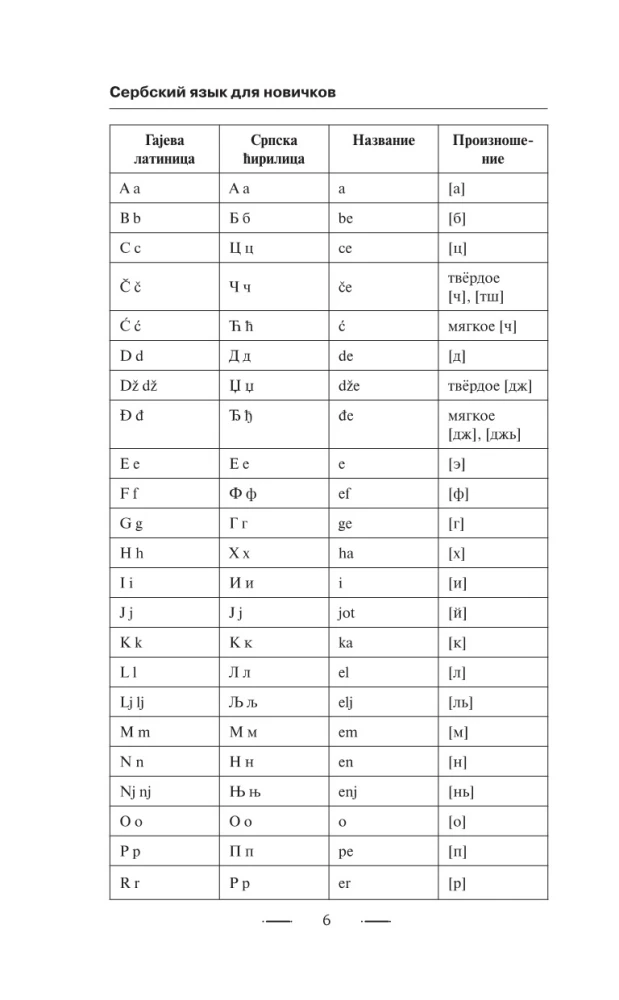 Сербский язык для новичков

| Гајева латиница | Српска ћирилица | Название | Произношение |
|---|---|---|---|
| A a | А а | a | [а] |
| B b | Б б | be | [б] |
| C c | Ц ц | ce | [ц] |
| Č č | Ч ч | če | твёрдое [ч], [тш] |
| Ć ć | Ћ ћ | ć | мягкое [ч] |
| D d | Д д | de | [д] |
| Dž dž | Џ џ | dže | твёрдое [дж] |
| Đ đ | Ђ ђ | đe | мягкое [дж], [джь] |
| E e | Е е | e | [э] |
| F f | Ф ф | ef | [ф] |
| G g | Г г | ge | [г] |
| H h | Х х | ha | [х] |
| I i | И и | i | [и] |
| J j | Ј ј | jot | [й] |
| K k | К к | ka | [к] |
| L l | Л л | el | [л] |
| Lj lj | Љ љ | elj | [ль] |
| M m | М м | em | [м] |
| N n | Н н | en | [н] |
| Nj nj | Њ њ | enj | [нь] |
| O o | О о | o | [о] |
| P p | П п | pe | [п] |
| R r | Р р | er | [р] |

6